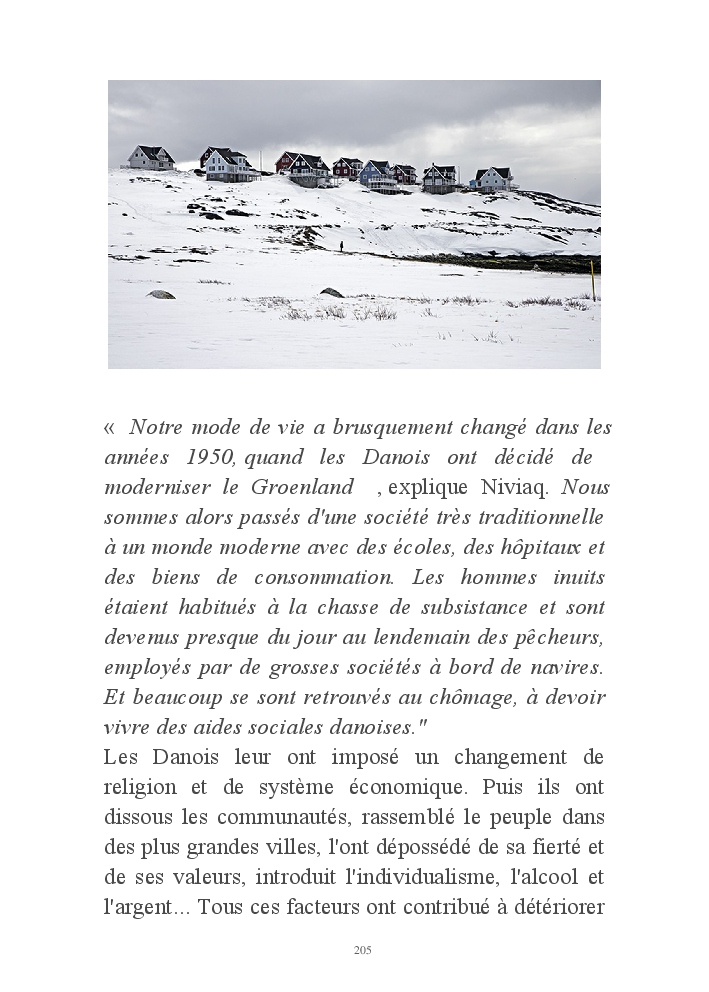 « Notre mode de vie a brusquement changé dans les années 1950, quand les Danois ont décidé de moderniser le Groenland , explique Niviaq. Nous sommes alors passés d'une société très traditionnelle à un monde moderne avec des écoles, des hôpitaux et des biens de consommation. Les hommes inuits étaient habitués à la chasse de subsistance et sont devenus presque du jour au lendemain des pêcheurs, employés par de grosses sociétés à bord de navires. Et beaucoup se sont retrouvés au chômage, à devoir vivre des aides sociales danoises."
Les Danois leur ont imposé un changement de religion et de système économique. Puis ils ont dissous les communautés, rassemblé le peuple dans des plus grandes villes, l'ont dépossédé de sa fierté et de ses valeurs, introduit l'individualisme, l'alcool et l'argent... Tous ces facteurs ont contribué à détériorer

205